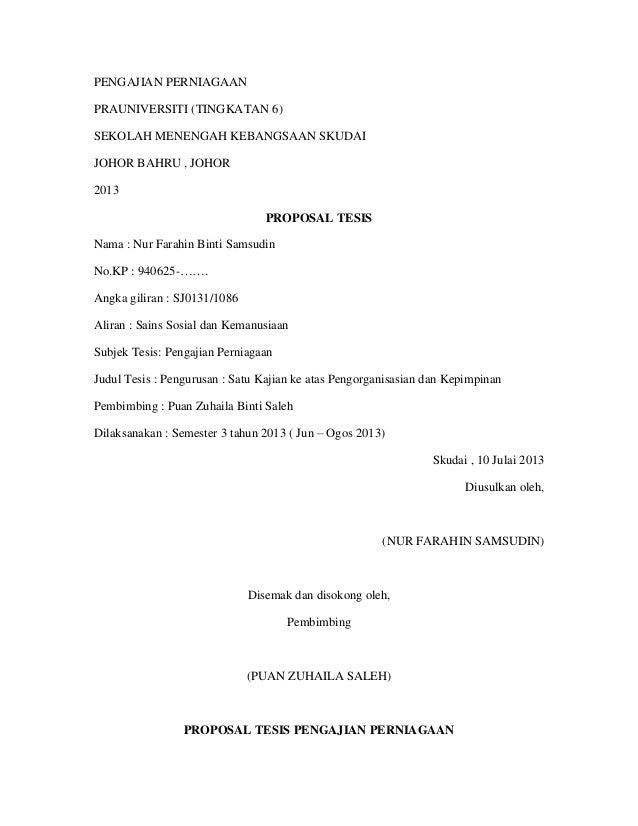 PENGAJIAN PERNIAGAAN

PRAUNIVERSITI (TINGKATAN 6)

SEKOLAH MENENGAH KEBANGSAAN SKUDAI

JOHOR BAHRU , JOHOR

2013

PROPOSAL TESIS

Nama : Nur Farahin Binti Samsudin

No.KP : 940625-…….

Angka giliran : SJ0131/1086

Aliran : Sains Sosial dan Kemanusiaan

Subjek Tesis: Pengajian Perniagaan

Judul Tesis : Pengurusan : Satu Kajian ke atas Pengorganisasian dan Kepimpinan

Pembimbing : Puan Zuhaila Binti Saleh

Dilaksanakan : Semester 3 tahun 2013 ( Jun – Ogos 2013)

Skudai , 10 Julai 2013

Diusulkan oleh,

(NUR FARAHIN SAMSUDIN)

Disemak dan disokong oleh,

Pembimbing

(PUAN ZUHAILA SALEH)

PROPOSAL TESIS PENGAJIAN PERNIAGAAN